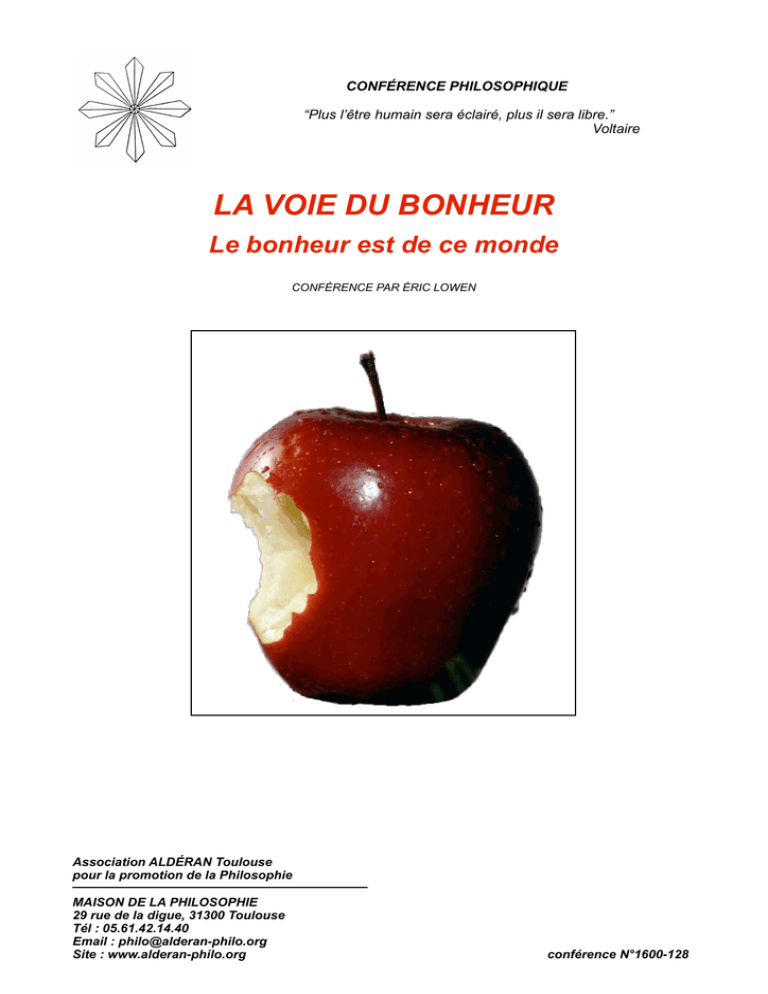 CONFÉRENCE PHILOSOPHIQUE

“Plus l’être humain sera éclairé, plus il sera libre.”
Voltaire

LA VOIE DU BONHEUR
Le bonheur est de ce monde

CONFÉRENCE PAR ÉRIC LOWEN

Association ALDÉRAN Toulouse
pour la promotion de la Philosophie

MAISON DE LA PHILOSOPHIE
29 rue de la digue, 31300 Toulouse
Tél : 05.61.42.14.40
Email : philo@alderan-philo.org
Site : www.alderan-philo.org

conférence N°1600-128